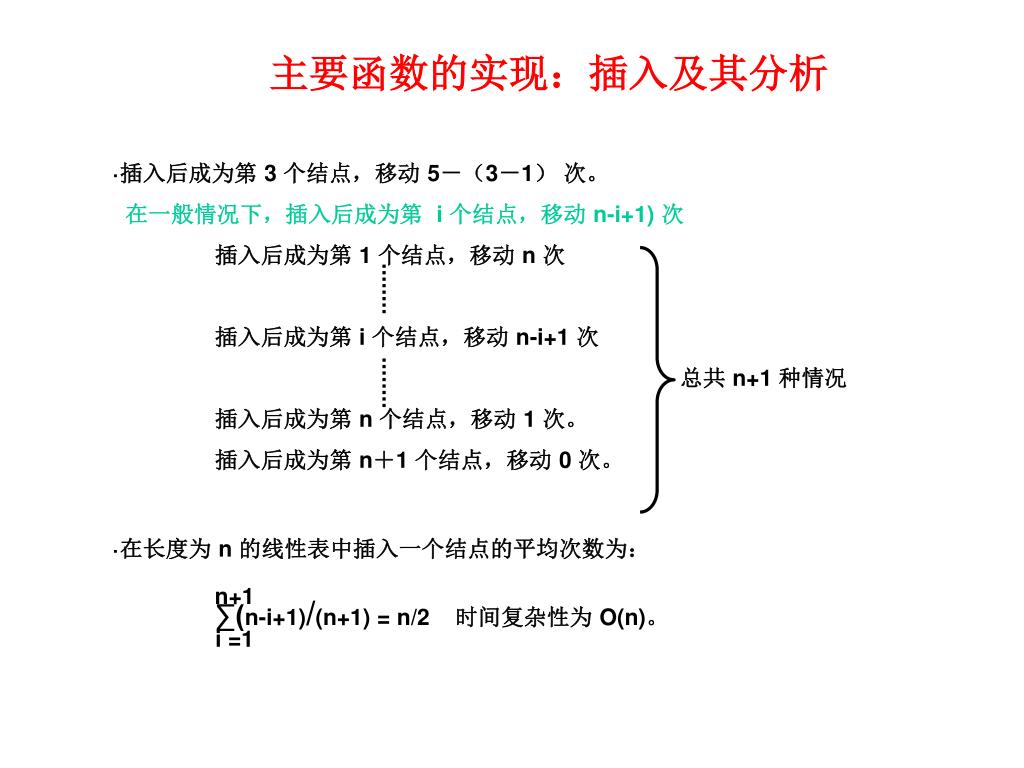 主要函数的实现：插入及其分析

·插入后成为第 3 个结点，移动 5－（3－1） 次。

在一般情况下，插入后成为第 i 个结点，移动 n-i+1) 次

插入后成为第 1 个结点，移动 n 次

插入后成为第 i 个结点，移动 n-i+1 次

插入后成为第 n 个结点，移动 1 次。

插入后成为第 n＋1 个结点，移动 0 次。

总共 n+1 种情况

·在长度为 n 的线性表中插入一个结点的平均次数为：

$\sum_{i=1}^{n+1}(n-i+1)/(n+1) = n/2$ 时间复杂性为 O(n)。